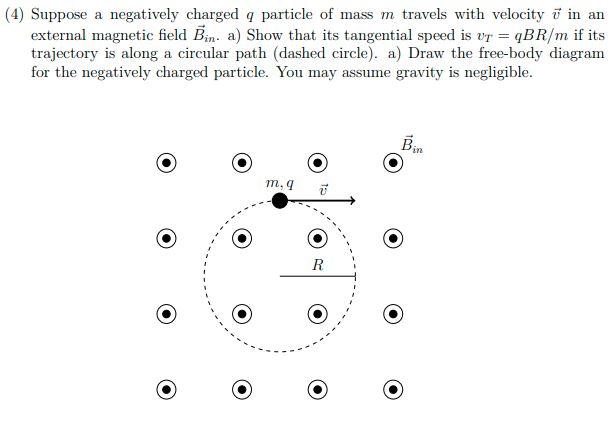 (4) Suppose a negatively charged $q$ particle of mass $m$ travels with velocity $\vec{v}$ in an external magnetic field $\vec{B}_{in}$. a) Show that its tangential speed is $v_T = qBR/m$ if its trajectory is along a circular path (dashed circle). a) Draw the free-body diagram for the negatively charged particle. You may assume gravity is negligible.

$\vec{B}_{in}$

$m, q$

$\vec{v}$

$R$